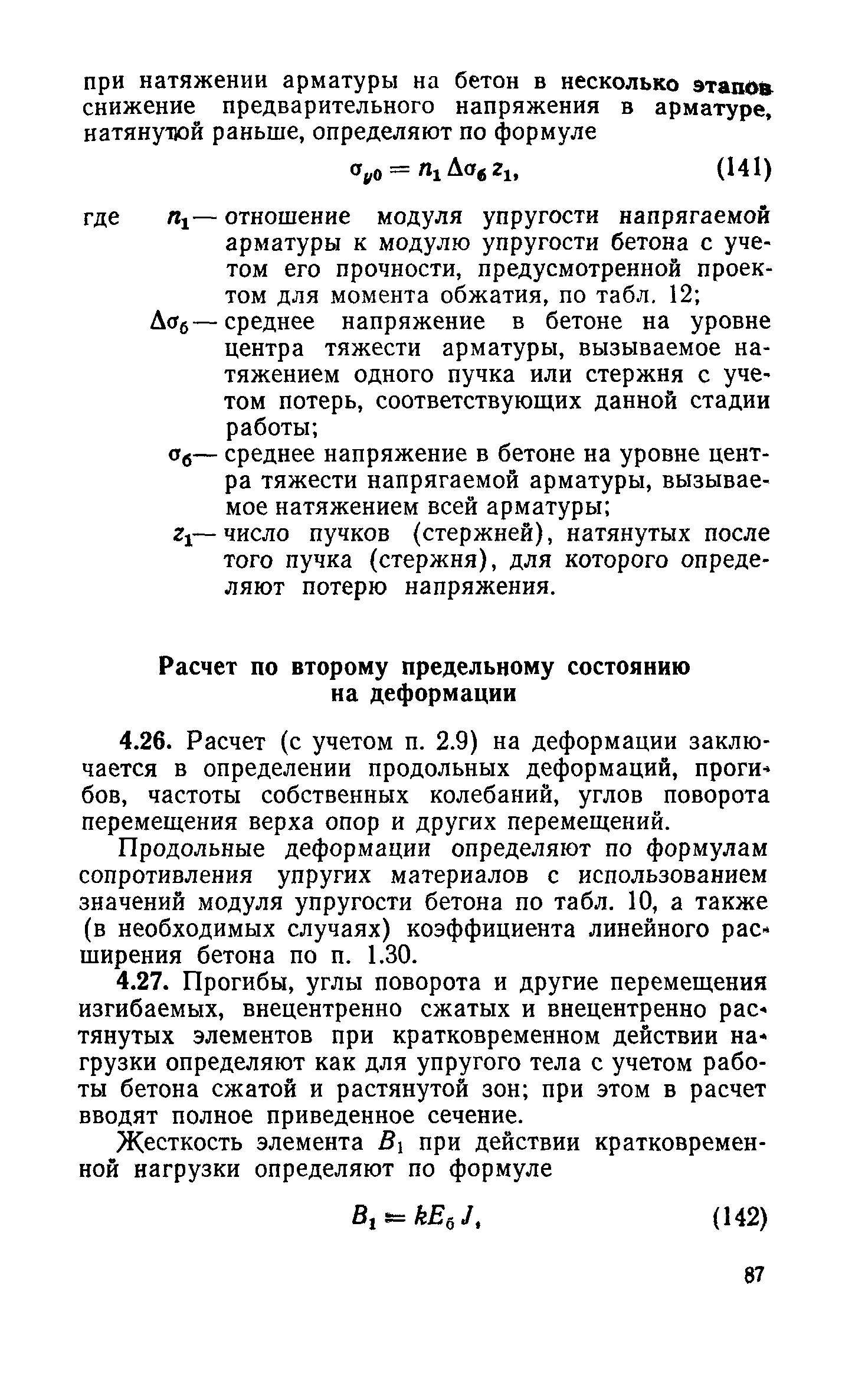 при натяжении арматуры на бетон в несколько этапов снижение предварительного напряжения в арматуре, натянутой раньше, определяют по формуле

$\sigma_{y0} = n_1 \Delta\sigma_б z_1$, (141)

где $n_1$ — отношение модуля упругости напрягаемой арматуры к модулю упругости бетона с учетом его прочности, предусмотренной проектом для момента обжатия, по табл. 12;

$\Delta\sigma_б$ — среднее напряжение в бетоне на уровне центра тяжести арматуры, вызываемое натяжением одного пучка или стержня с учетом потерь, соответствующих данной стадии работы;

$\sigma_б$ — среднее напряжение в бетоне на уровне центра тяжести напрягаемой арматуры, вызываемое натяжением всей арматуры;

$z_1$ — число пучков (стержней), натянутых после того пучка (стержня), для которого определяют потерю напряжения.

Расчет по второму предельному состоянию на деформации

4.26. Расчет (с учетом п. 2.9) на деформации заключается в определении продольных деформаций, прогибов, частоты собственных колебаний, углов поворота перемещения верха опор и других перемещений.

Продольные деформации определяют по формулам сопротивления упругих материалов с использованием значений модуля упругости бетона по табл. 10, а также (в необходимых случаях) коэффициента линейного расширения бетона по п. 1.30.

4.27. Прогибы, углы поворота и другие перемещения изгибаемых, внецентренно сжатых и внецентренно растянутых элементов при кратковременном действии нагрузки определяют как для упругого тела с учетом работы бетона сжатой и растянутой зон; при этом в расчет вводят полное приведенное сечение.

Жесткость элемента $B_1$ при действии кратковременной нагрузки определяют по формуле

$B_1 = kE_б J$, (142)

87